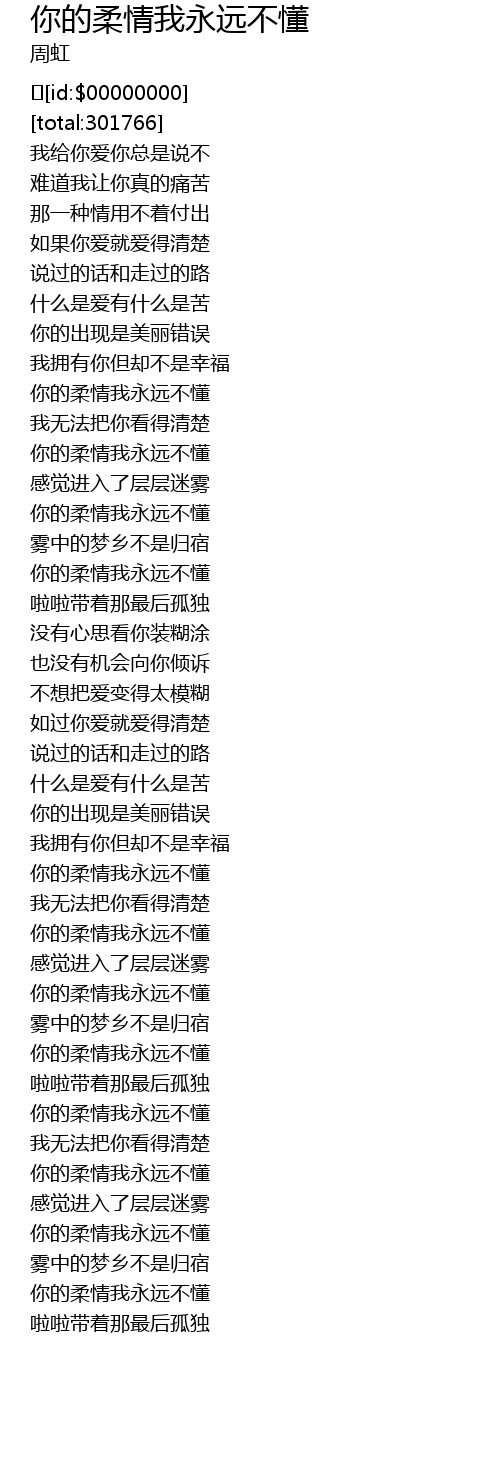 你的柔情我永远不懂
周虹

[id:$00000000]
[total:301766]
我给你爱你总是说不
难道我让你真的痛苦
那一种情用不着付出
如果你爱就爱得清楚
说过的话和走过的路
什么是爱有什么是苦
你的出现是美丽错误
我拥有你但却不是幸福
你的柔情我永远不懂
我无法把你看得清楚
你的柔情我永远不懂
感觉进入了层层迷雾
你的柔情我永远不懂
雾中的梦乡不是归宿
你的柔情我永远不懂
啦啦带着那最后孤独
没有心思看你装糊涂
也没有机会向你倾诉
不想把爱变得太模糊
如过你爱就爱得清楚
说过的话和走过的路
什么是爱有什么是苦
你的出现是美丽错误
我拥有你但却不是幸福
你的柔情我永远不懂
我无法把你看得清楚
你的柔情我永远不懂
感觉进入了层层迷雾
你的柔情我永远不懂
雾中的梦乡不是归宿
你的柔情我永远不懂
啦啦带着那最后孤独
你的柔情我永远不懂
我无法把你看得清楚
你的柔情我永远不懂
感觉进入了层层迷雾
你的柔情我永远不懂
雾中的梦乡不是归宿
你的柔情我永远不懂
啦啦带着那最后孤独